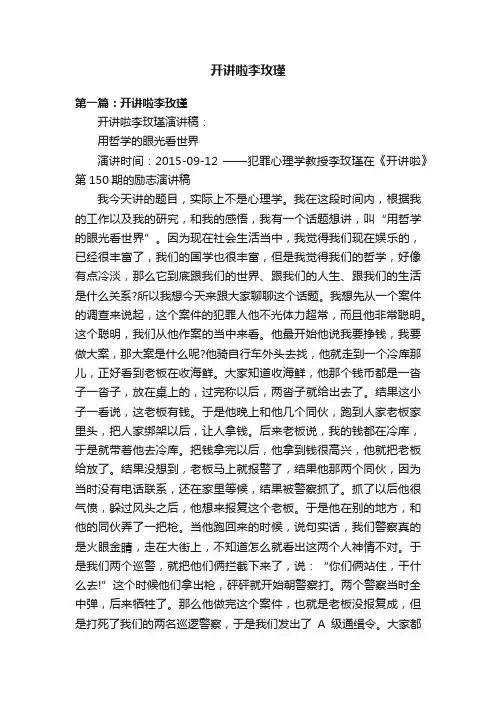 开讲啦李玫瑾

第一篇：开讲啦李玫瑾

开讲啦李玫瑾演讲稿：

用哲学的眼光看世界

演讲时间：2015-09-12 ——犯罪心理学教授李玫瑾在《开讲啦》第150期的励志演讲稿

我今天讲的题目，实际上不是心理学。我在这段时间内，根据我的工作以及我的研究，和我的感悟，我有一个话题想讲，叫“用哲学的眼光看世界”。因为现在社会生活当中，我觉得我们现在娱乐的，已经很丰富了，我们的国学也很丰富，但是我觉得我们的哲学，好像有点冷淡，那么它到底跟我们的世界、跟我们的人生、跟我们的生活是什么关系?所以我想今天来跟大家聊聊这个话题。我想先从一个案件的调查来说起，这个案件的犯罪人他不光体力超常，而且他非常聪明。这个聪明，我们从他作案的当中来看。他最开始他说我要挣钱，我要做大案，那大案是什么呢?他骑自行车外头去找，他就走到一个冷库那儿，正好看到老板在收海鲜。大家知道收海鲜，他那个钱币都是一沓子一沓子，放在桌上的，过完称以后，两沓子就给出去了。结果这小子一看说，这老板有钱。于是他晚上和他几个同伙，跑到人家老板家里头，把人家绑架以后，让人拿钱。后来老板说，我的钱都在冷库，于是就带着他去冷库。把钱拿完以后，他拿到钱很高兴，他就把老板给放了。结果没想到，老板马上就报警了，结果他那两个同伙，因为当时没有电话联系，还在家里等候，结果被警察抓了。抓了以后他很气愤，躲过风头之后，他想来报复这个老板。于是他在别的地方，和他的同伙弄了一把枪。当他跑回来的时候，说句实话，我们警察真的是火眼金睛，走在大街上，不知道怎么就看出这两个人神情不对。于是我们两个巡警，就把他们俩拦截下来了，说：“你们俩站住，干什么去!”这个时候他们拿出枪，砰砰就开始朝警察打。两个警察当时全中弹，后来牺牲了。那么他做完这个案件，也就是老板没报复成，但是打死了我们的两名巡逻警察，于是我们发出了 A 级通缉令。大家都